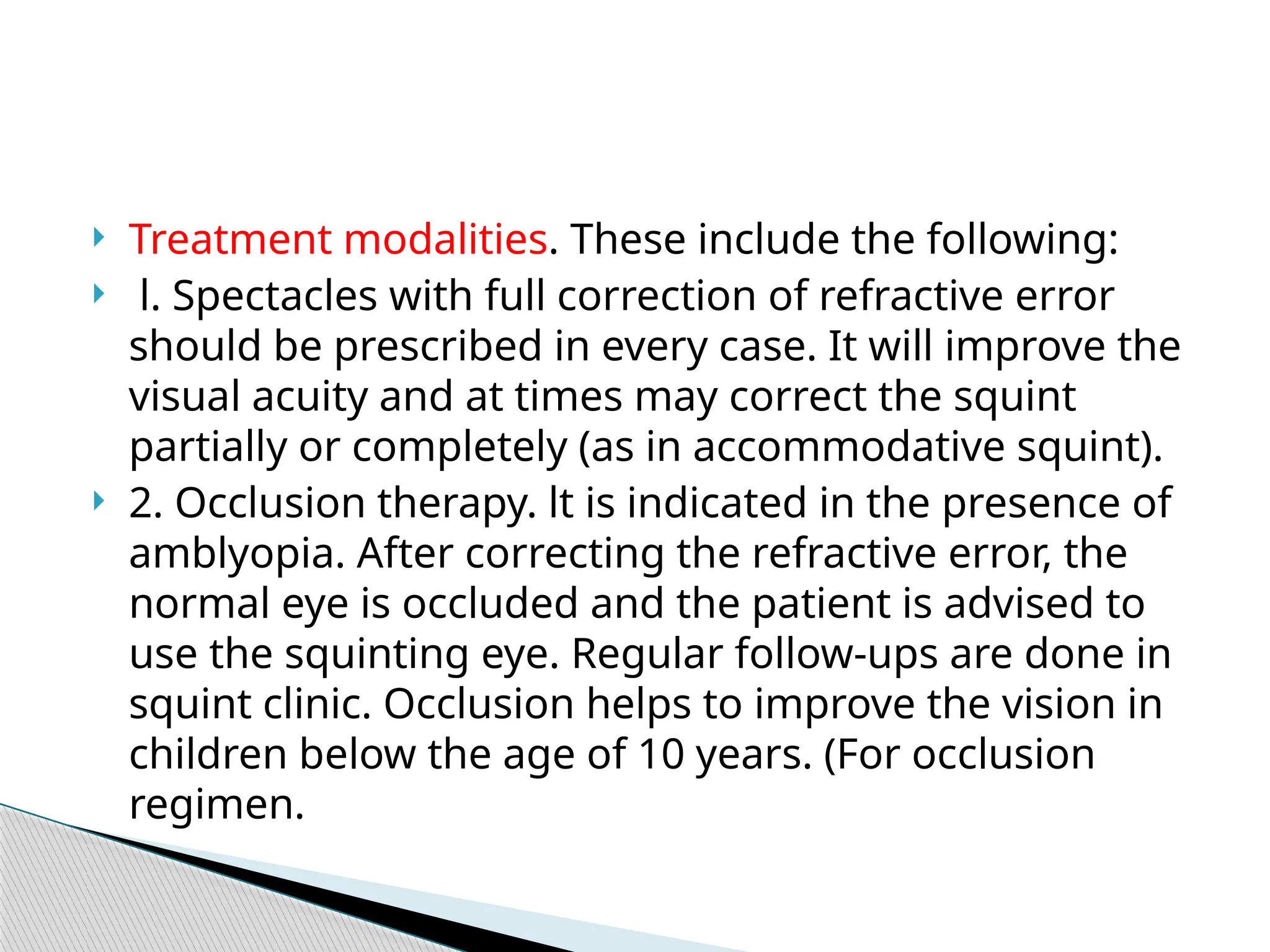 Treatment modalities. These include the following:

l. Spectacles with full correction of refractive error should be prescribed in every case. It will improve the visual acuity and at times may correct the squint partially or completely (as in accommodative squint).

2. Occlusion therapy. lt is indicated in the presence of amblyopia. After correcting the refractive error, the normal eye is occluded and the patient is advised to use the squinting eye. Regular follow-ups are done in squint clinic. Occlusion helps to improve the vision in children below the age of 10 years. (For occlusion regimen.